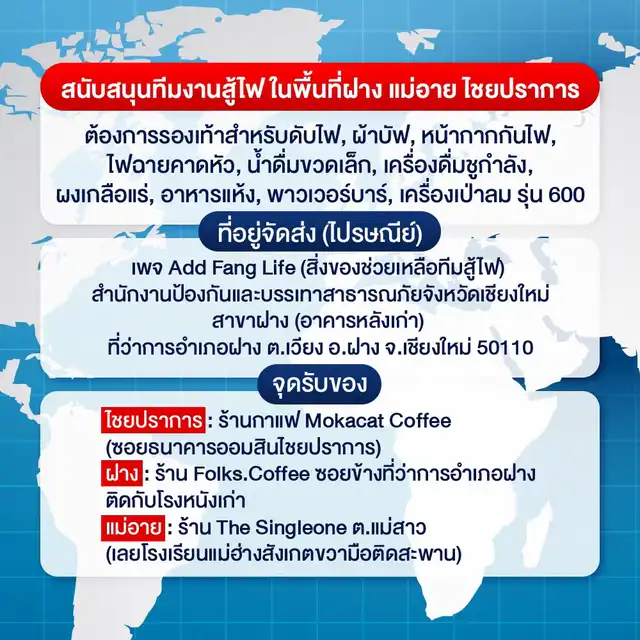 สนับสนุนทีมงานสู้ไฟ ในพื้นที่ฝาง แม่อาย ไชยปราการ

ต้องการรองเท้าสำหรับดับไฟ, ผ้าบัฟ, หน้ากากกันไฟ, ไฟฉายคาดหัว, น้ำดื่มขวดเล็ก, เครื่องดื่มชูกำลัง, ผงเกลือแร่, อาหารแห้ง, พาวเวอร์บาร์, เครื่องเป่าลม รุ่น 600

ที่อยู่จัดส่ง (ไปรษณีย์)

เพจ Add Fang Life (สิ่งของช่วยเหลือทีมสู้ไฟ)
สำนักงานป้องกันและบรรเทาสาธารณภัยจังหวัดเชียงใหม่ สาขาฝาง (อาคารหลังเก่า)
ที่ว่าการอำเภอฝาง ต.เวียง อ.ฝาง จ.เชียงใหม่ 50110

จุดรับของ

ไชยปราการ : ร้านกาแฟ Mokacat Coffee (ซอยธนาคารออมสินไชยปราการ)
ฝาง : ร้าน Folks.Coffee ซอยข้างที่ว่าการอำเภอฝาง ติดกับโรงหนังเก่า
แม่อาย : ร้าน The Singleone ต.แม่สาว (เลยโรงเรียนแม่ฮ่างสังเกตขวามือติดสะพาน)